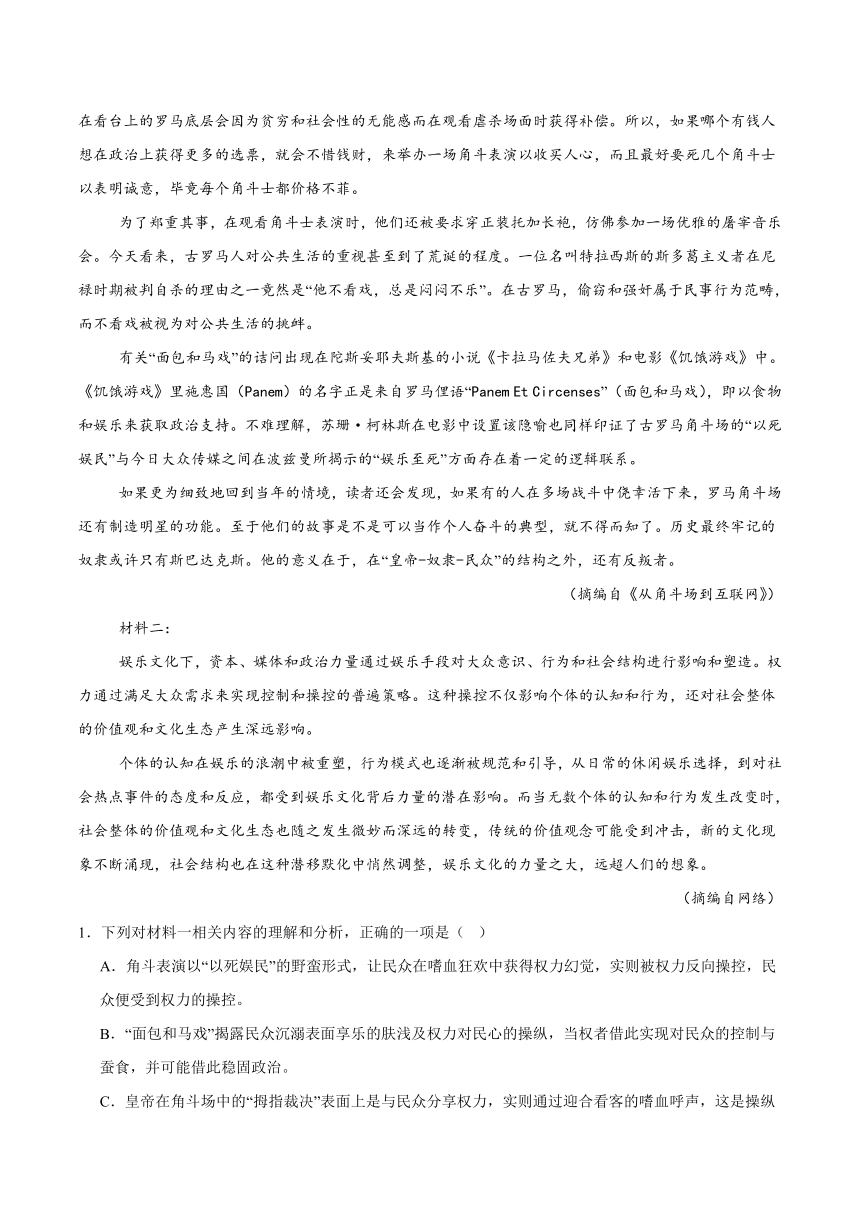 在看台上的罗马底层会因为贫穷和社会性的无能感而在观看虐杀场面时获得补偿。所以，如果哪个有钱人想在政治上获得更多的选票，就会不惜钱财，来举办一场角斗表演以收买人心，而且最好要死几个角斗士以表明诚意，毕竟每个角斗士都价格不菲。

为了郑重其事，在观看角斗士表演时，他们还被要求穿正装托加长袍，仿佛参加一场优雅的屠宰音乐会。今天看来，古罗马人对公共生活的重视甚至到了荒诞的程度。一位名叫特拉西斯的斯多葛主义者在尼禄时期被判自杀的理由之一竟然是“他不看戏，总是闷闷不乐”。在古罗马，偷窃和强奸属于民事行为范畴，而不看戏被视为对公共生活的挑衅。

有关“面包和马戏”的诘问出现在陀斯妥耶夫斯基的小说《卡拉马佐夫兄弟》和电影《饥饿游戏》中。《饥饿游戏》里施惠国（Panem）的名字正是来自罗马俚语“Panem Et Circenses”（面包和马戏），即以食物和娱乐来获取政治支持。不难理解，苏珊·柯林斯在电影中设置该隐喻也同样印证了古罗马角斗场的“以死娱民”与今日大众传媒之间在波兹曼所揭示的“娱乐至死”方面存在着一定的逻辑联系。

如果更为细致地回到当年的情境，读者还会发现，如果有的人在多场战斗中侥幸活下来，罗马角斗场还有制造明星的功能。至于他们的故事是不是可以当作个人奋斗的典型，就不得而知了。历史最终牢记的奴隶或许只有斯巴达克斯。他的意义在于，在“皇帝-奴隶-民众”的结构之外，还有反叛者。

（摘编自《从角斗场到互联网》）

材料二：

娱乐文化下，资本、媒体和政治力量通过娱乐手段对大众意识、行为和社会结构进行影响和塑造。权力通过满足大众需求来实现控制和操控的普遍策略。这种操控不仅影响个体的认知和行为，还对社会整体的价值观和文化生态产生深远影响。

个体的认知在娱乐的浪潮中被重塑，行为模式也逐渐被规范和引导，从日常的休闲娱乐选择，到对社会热点事件的态度和反应，都受到娱乐文化背后力量的潜在影响。而当无数个体的认知和行为发生改变时，社会整体的价值观和文化生态也随之发生微妙而深远的转变，传统的价值观念可能受到冲击，新的文化现象不断涌现，社会结构也在这种潜移默化中悄然调整，娱乐文化的力量之大，远超人们的想象。

（摘编自网络）

1．下列对材料一相关内容的理解和分析，正确的一项是（ ）

A．角斗表演以“以死娱民”的野蛮形式，让民众在嗜血狂欢中获得权力幻觉，实则被权力反向操控，民众便受到权力的操控。

B．“面包和马戏”揭露民众沉溺表面享乐的肤浅及权力对民心的操纵，当权者借此实现对民众的控制与蚕食，并可能借此稳固政治。

C．皇帝在角斗场中的“拇指裁决”表面上是与民众分享权力，实则通过迎合看客的嗜血呼声，这是操纵